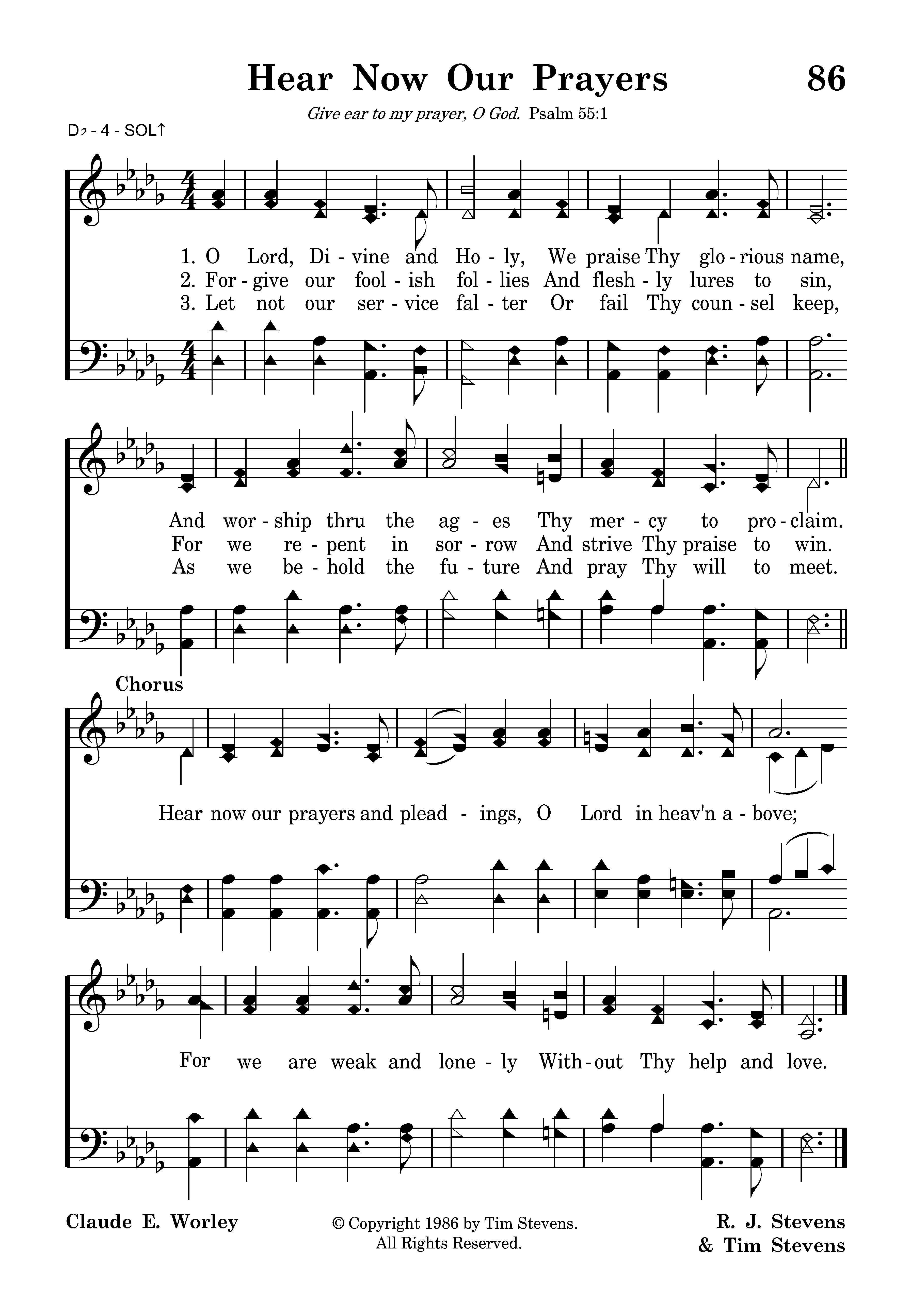 Hear Now Our Prayers

86

Give ear to my prayer, O God. Psalm 55:1

D♭ - 4 - SOL↑

1. O Lord, Di - vine and Ho - ly, We praise Thy glo - rious name,
2. For - give our fool - ish fol - lies And flesh - ly lures to sin,
3. Let not our ser - vice fal - ter Or fail Thy coun - sel keep,

And wor - ship thru the ag - es Thy mer - cy to pro - claim.
For we re - pent in sor - row And strive Thy praise to win.
As we be - hold the fu - ture And pray Thy will to meet.

Chorus

Hear now our prayers and plead - ings, O Lord in heav'n a - bove;

For we are weak and lone - ly With - out Thy help and love.

Claude E. Worley

© Copyright 1986 by Tim Stevens. All Rights Reserved.

R. J. Stevens & Tim Stevens